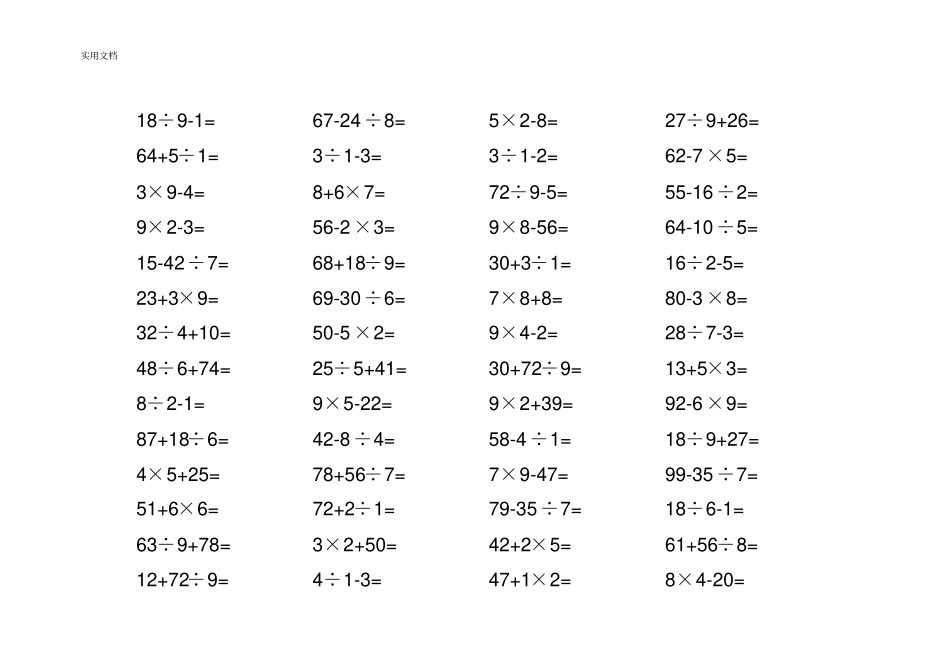 实用文档

| | | | |
|---|---|---|---|
| $18\div9-1=$ | $67-24\div8=$ | $5\times2-8=$ | $27\div9+26=$ |
| $64+5\div1=$ | $3\div1-3=$ | $3\div1-2=$ | $62-7\times5=$ |
| $3\times9-4=$ | $8+6\times7=$ | $72\div9-5=$ | $55-16\div2=$ |
| $9\times2-3=$ | $56-2\times3=$ | $9\times8-56=$ | $64-10\div5=$ |
| $15-42\div7=$ | $68+18\div9=$ | $30+3\div1=$ | $16\div2-5=$ |
| $23+3\times9=$ | $69-30\div6=$ | $7\times8+8=$ | $80-3\times8=$ |
| $32\div4+10=$ | $50-5\times2=$ | $9\times4-2=$ | $28\div7-3=$ |
| $48\div6+74=$ | $25\div5+41=$ | $30+72\div9=$ | $13+5\times3=$ |
| $8\div2-1=$ | $9\times5-22=$ | $9\times2+39=$ | $92-6\times9=$ |
| $87+18\div6=$ | $42-8\div4=$ | $58-4\div1=$ | $18\div9+27=$ |
| $4\times5+25=$ | $78+56\div7=$ | $7\times9-47=$ | $99-35\div7=$ |
| $51+6\times6=$ | $72+2\div1=$ | $79-35\div7=$ | $18\div6-1=$ |
| $63\div9+78=$ | $3\times2+50=$ | $42+2\times5=$ | $61+56\div8=$ |
| $12+72\div9=$ | $4\div1-3=$ | $47+1\times2=$ | $8\times4-20=$ |